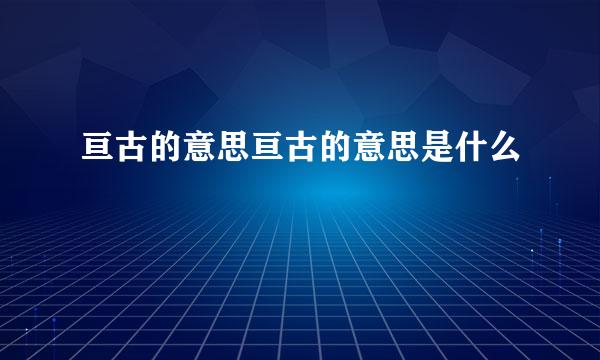 亘古的意思亘古的意思是什么